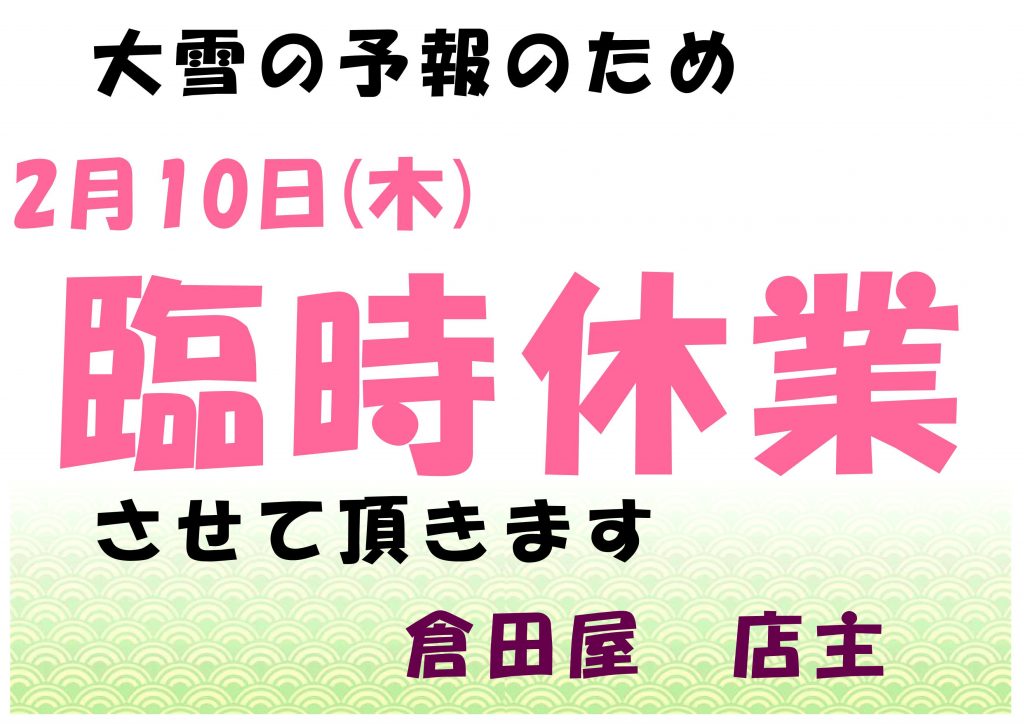 大雪の予報のため

2月10日(木)

臨時休業

させて頂きます

倉田屋　店主